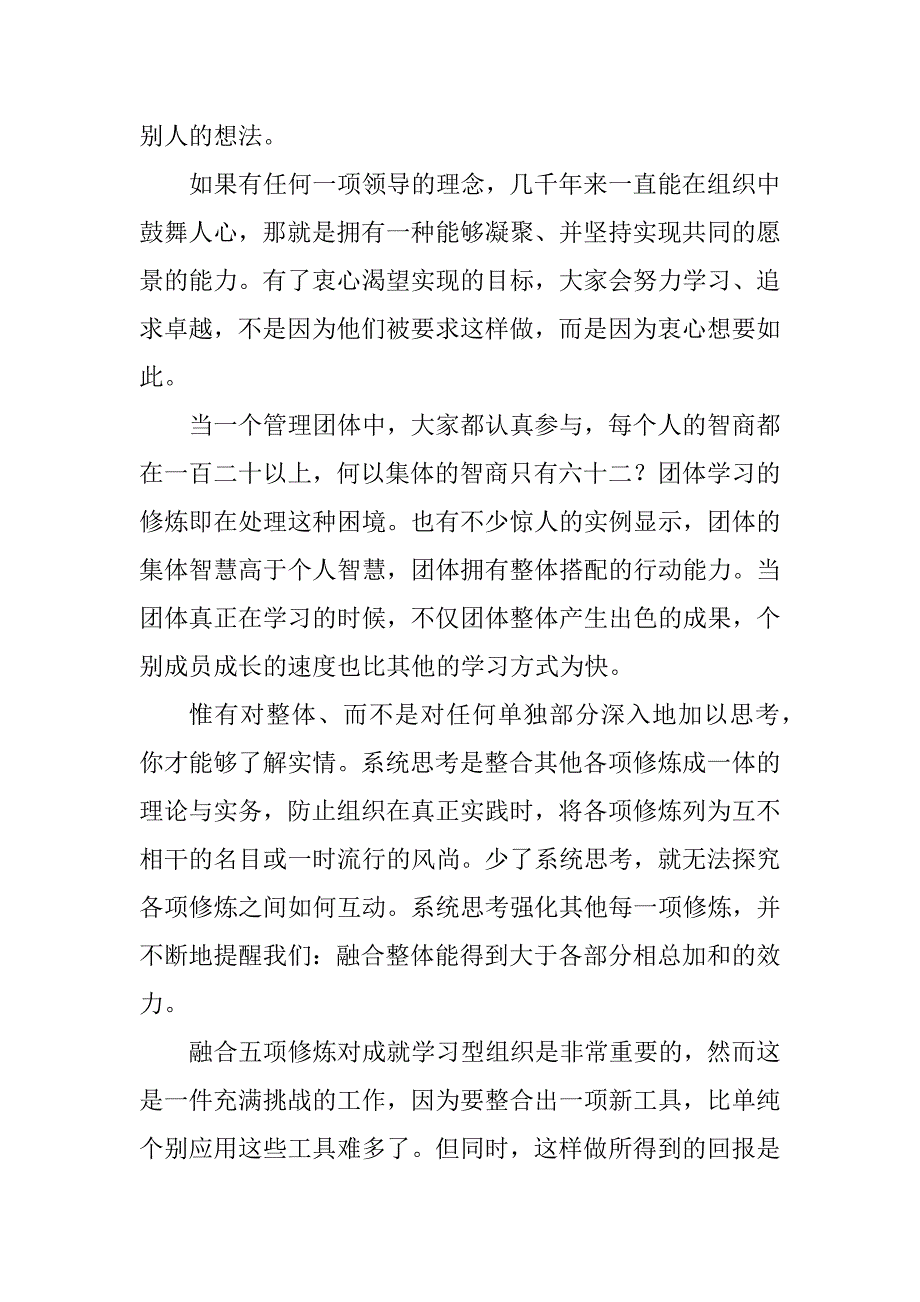 别人的想法。

如果有任何一项领导的理念，几千年来一直能在组织中鼓舞人心，那就是拥有一种能够凝聚、并坚持实现共同的愿景的能力。有了衷心渴望实现的目标，大家会努力学习、追求卓越，不是因为他们被要求这样做，而是因为衷心想要如此。

当一个管理团体中，大家都认真参与，每个人的智商都在一百二十以上，何以集体的智商只有六十二？团体学习的修炼即在处理这种困境。也有不少惊人的实例显示，团体的集体智慧高于个人智慧，团体拥有整体搭配的行动能力。当团体真正在学习的时候，不仅团体整体产生出色的成果，个别成员成长的速度也比其他的学习方式为快。

惟有对整体、而不是对任何单独部分深入地加以思考，你才能够了解实情。系统思考是整合其他各项修炼成一体的理论与实务，防止组织在真正实践时，将各项修炼列为互不相干的名目或一时流行的风尚。少了系统思考，就无法探究各项修炼之间如何互动。系统思考强化其他每一项修炼，并不断地提醒我们：融合整体能得到大于各部分相总加和的效力。

融合五项修炼对成就学习型组织是非常重要的，然而这是一件充满挑战的工作，因为要整合出一项新工具，比单纯个别应用这些工具难多了。但同时，这样做所得到的回报是